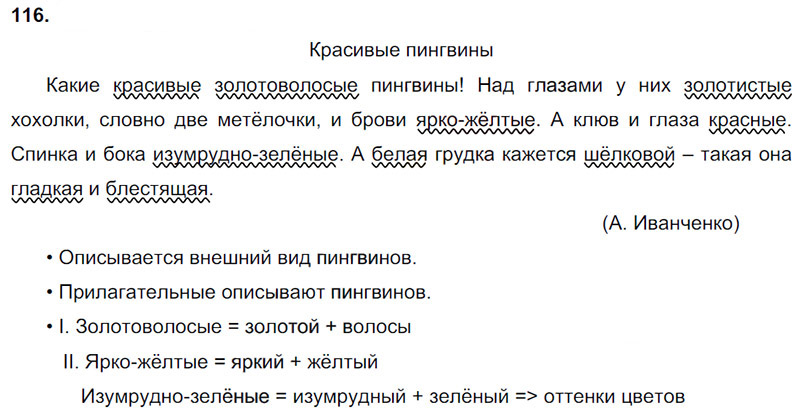 116.

Красивые пингвины

Какие красивые золотоволосые пингвины! Над глазами у них золотистые хохолки, словно две метёлочки, и брови ярко-жёлтые. А клюв и глаза красные. Спинка и бока изумрудно-зелёные. А белая грудка кажется шёлковой – такая она гладкая и блестящая.

(А. Иванченко)

• Описывается внешний вид пингвинов.

• Прилагательные описывают пингвинов.

• I. Золотоволосые = золотой + волосы

II. Ярко-жёлтые = яркий + жёлтый

Изумрудно-зелёные = изумрудный + зелёный => оттенки цветов